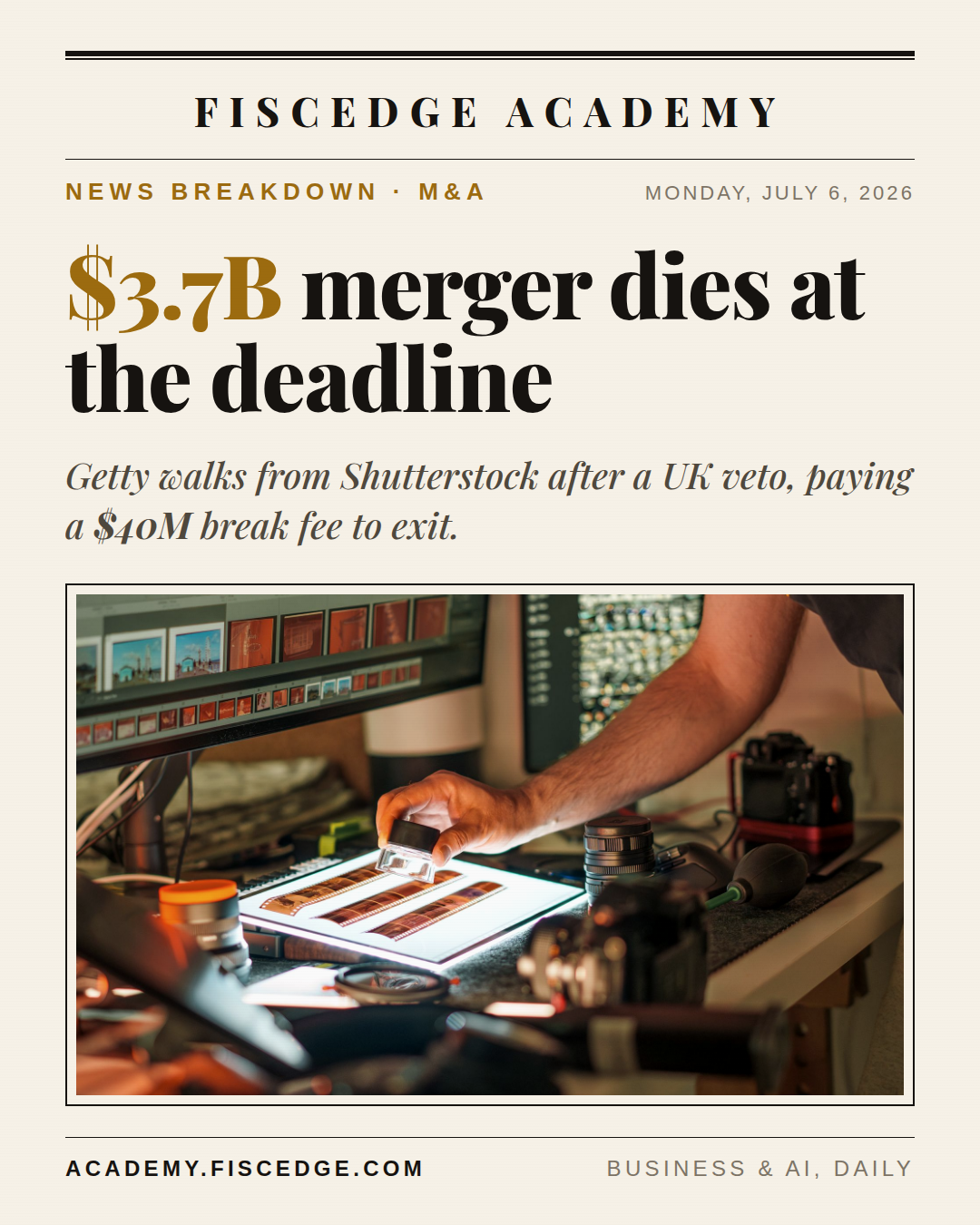 FISCEDGE ACADEMY

NEWS BREAKDOWN · M&A

MONDAY, JULY 6, 2026

$3.7B merger dies at the deadline

Getty walks from Shutterstock after a UK veto, paying a $40M break fee to exit.

ACADEMY.FISCEDGE.COM

BUSINESS & AI, DAILY